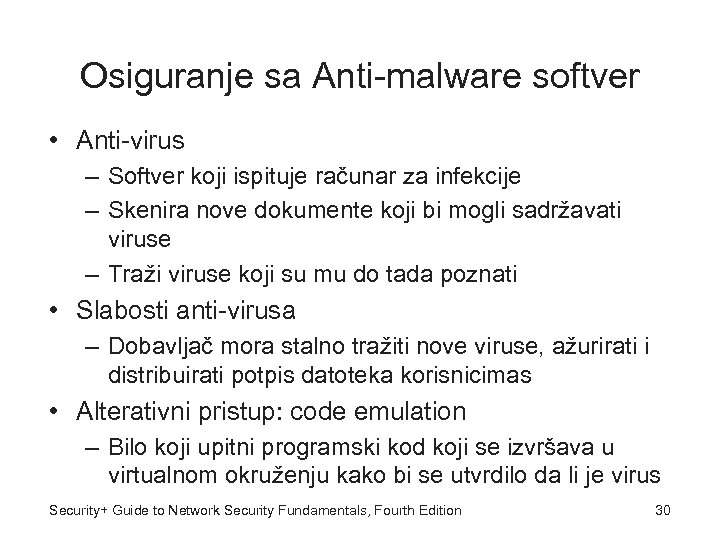 Osiguranje sa Anti-malware softver

• Anti-virus
– Softver koji ispituje računar za infekcije
– Skenira nove dokumente koji bi mogli sadržavati viruse
– Traži viruse koji su mu do tada poznati
• Slabosti anti-virusa
– Dobavljač mora stalno tražiti nove viruse, ažurirati i distribuirati potpis datoteka korisnicimas
• Alterativni pristup: code emulation
– Bilo koji upitni programski kod koji se izvršava u virtualnom okruženju kako bi se utvrdilo da li je virus

Security+ Guide to Network Security Fundamentals, Fourth Edition 30